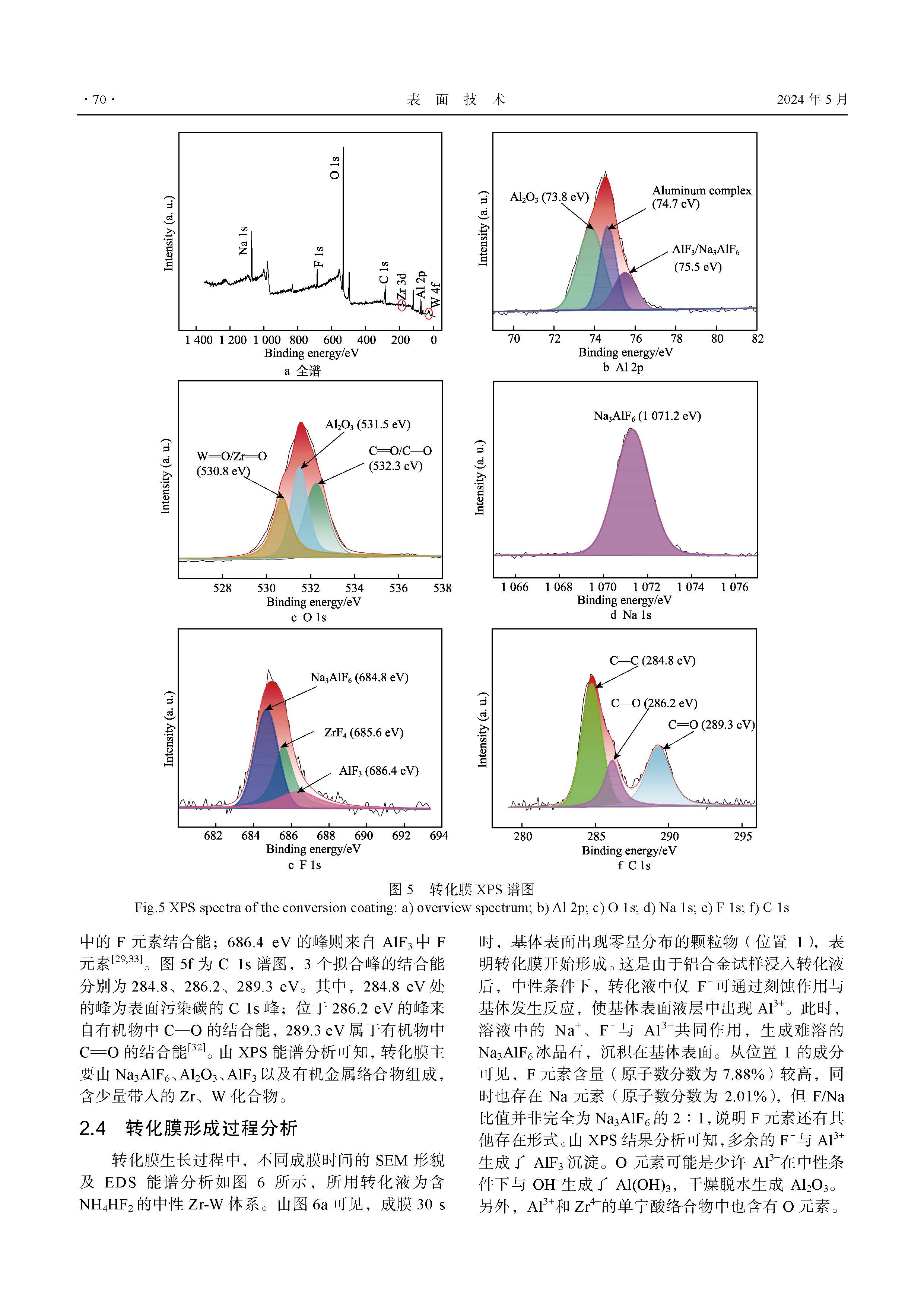 · 70 · 表 面 技 术 2024 年 5 月

Intensity (a. u.)
Na 1s
F 1s
O 1s
C 1s
Zr 3d
Al 2p
W 4f
1 400 1 200 1 000 800 600 400 200 0
Binding energy/eV
a 全谱

Intensity (a. u.)
$Al_2O_3$ (73.8 eV)
Aluminum complex (74.7 eV)
$AlF_3/Na_3AlF_6$ (75.5 eV)
70 72 74 76 78 80 82
Binding energy/eV
b Al 2p

Intensity (a. u.)
W═O/Zr═O (530.8 eV)
$Al_2O_3$ (531.5 eV)
C═O/C—O (532.3 eV)
528 530 532 534 536 538
Binding energy/eV
c O 1s

Intensity (a. u.)
$Na_3AlF_6$ (1 071.2 eV)
1 066 1 068 1 070 1 072 1 074 1 076
Binding energy/eV
d Na 1s

Intensity (a. u.)
$Na_3AlF_6$ (684.8 eV)
$ZrF_4$ (685.6 eV)
$AlF_3$ (686.4 eV)
682 684 686 688 690 692 694
Binding energy/eV
e F 1s

Intensity (a. u.)
C—C (284.8 eV)
C—O (286.2 eV)
C═O (289.3 eV)
280 285 290 295
Binding energy/eV
f C 1s

图 5 转化膜 XPS 谱图
Fig.5 XPS spectra of the conversion coating: a) overview spectrum; b) Al 2p; c) O 1s; d) Na 1s; e) F 1s; f) C 1s

中的 F 元素结合能；686.4 eV 的峰则来自 $AlF_3$ 中 F 元素$^{[29,33]}$。图 5f 为 C 1s 谱图，3 个拟合峰的结合能分别为 284.8、286.2、289.3 eV。其中，284.8 eV 处的峰为表面污染碳的 C 1s 峰；位于 286.2 eV 的峰来自有机物中 C—O 的结合能，289.3 eV 属于有机物中 C═O 的结合能$^{[32]}$。由 XPS 能谱分析可知，转化膜主要由 $Na_3AlF_6$、$Al_2O_3$、$AlF_3$ 以及有机金属络合物组成，含少量带入的 Zr、W 化合物。

2.4 转化膜形成过程分析

转化膜生长过程中，不同成膜时间的 SEM 形貌及 EDS 能谱分析如图 6 所示，所用转化液为含 $NH_4HF_2$ 的中性 Zr-W 体系。由图 6a 可见，成膜 30 s 时，基体表面出现零星分布的颗粒物（位置 1），表明转化膜开始形成。这是由于铝合金试样浸入转化液后，中性条件下，转化液中仅 $F^-$ 可通过刻蚀作用与基体发生反应，使基体表面液层中出现 $Al^{3+}$。此时，溶液中的 $Na^+$、$F^-$ 与 $Al^{3+}$ 共同作用，生成难溶的 $Na_3AlF_6$ 冰晶石，沉积在基体表面。从位置 1 的成分可见，F 元素含量（原子数分数为 7.88%）较高，同时也存在 Na 元素（原子数分数为 2.01%），但 F/Na 比值并非完全为 $Na_3AlF_6$ 的 2∶1，说明 F 元素还有其他存在形式。由 XPS 结果分析可知，多余的 $F^-$ 与 $Al^{3+}$ 生成了 $AlF_3$ 沉淀。O 元素可能是少许 $Al^{3+}$ 在中性条件下与 $OH^-$ 生成了 $Al(OH)_3$，干燥脱水生成 $Al_2O_3$。另外，$Al^{3+}$ 和 $Zr^{4+}$ 的单宁酸络合物中也含有 O 元素。